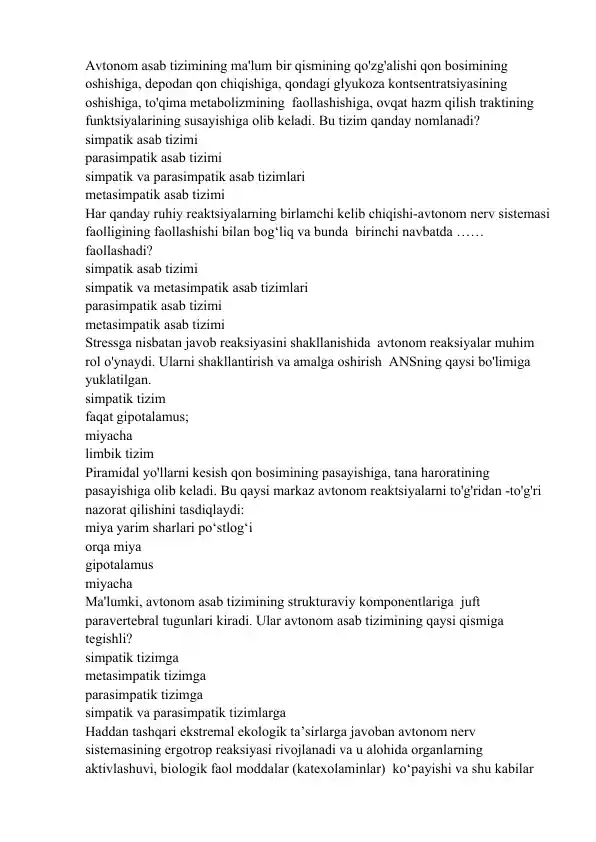 Avtonom asab tizimining ma'lum bir qismining qo'zg'alishi qon bosimining oshishiga, depodan qon chiqishiga, qondagi glyukoza kontsentratsiyasining oshishiga, to'qima metabolizmining faollashishiga, ovqat hazm qilish traktining funktsiyalarining susayishiga olib keladi. Bu tizim qanday nomlanadi?
simpatik asab tizimi
parasimpatik asab tizimi
simpatik va parasimpatik asab tizimlari
metasimpatik asab tizimi
Har qanday ruhiy reaktsiyalarning birlamchi kelib chiqishi-avtonom nerv sistemasi faolligining faollashishi bilan bog‘liq va bunda birinchi navbatda …… faollashadi?
simpatik asab tizimi
simpatik va metasimpatik asab tizimlari
parasimpatik asab tizimi
metasimpatik asab tizimi
Stressga nisbatan javob reaksiyasini shakllanishida avtonom reaksiyalar muhim rol o'ynaydi. Ularni shakllantirish va amalga oshirish ANSning qaysi bo'limiga yuklatilgan.
simpatik tizim
faqat gipotalamus;
miyacha
limbik tizim
Piramidal yo'llarni kesish qon bosimining pasayishiga, tana haroratining pasayishiga olib keladi. Bu qaysi markaz avtonom reaktsiyalarni to'g'ridan -to'g'ri nazorat qilishini tasdiqlaydi:
miya yarim sharlari po‘stlog‘i
orqa miya
gipotalamus
miyacha
Ma'lumki, avtonom asab tizimining strukturaviy komponentlariga juft paravertebral tugunlari kiradi. Ular avtonom asab tizimining qaysi qismiga tegishli?
simpatik tizimga
metasimpatik tizimga
parasimpatik tizimga
simpatik va parasimpatik tizimlarga
Haddan tashqari ekstremal ekologik ta’sirlarga javoban avtonom nerv sistemasining ergotrop reaksiyasi rivojlanadi va u alohida organlarning aktivlashuvi, biologik faol moddalar (katexolaminlar) ko‘payishi va shu kabilar